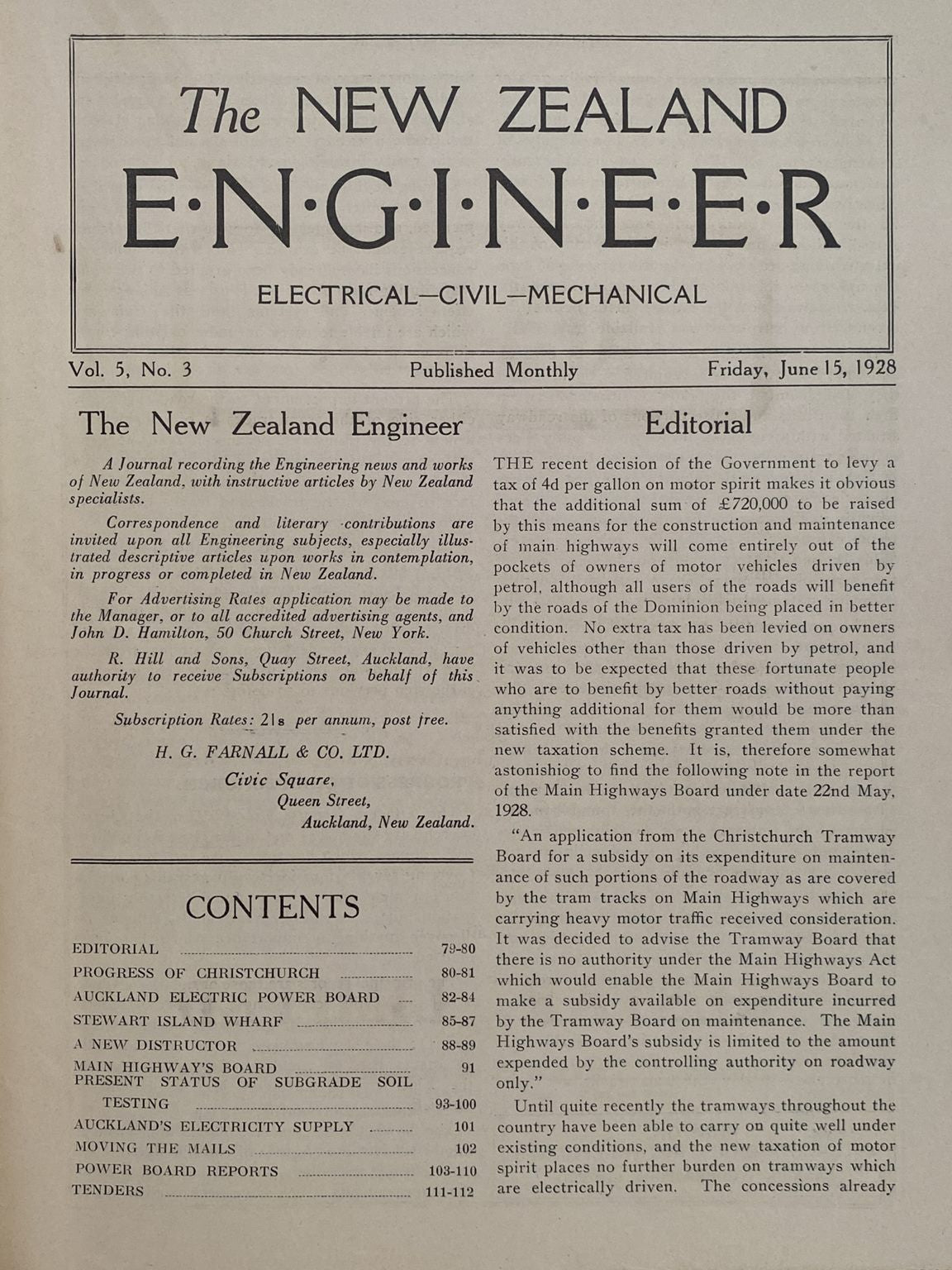 The NEW ZEALAND

E·N·G·I·N·E·E·R

ELECTRICAL—CIVIL—MECHANICAL

Vol. 5, No. 3    Published Monthly    Friday, June 15, 1928

The New Zealand Engineer

A Journal recording the Engineering news and works of New Zealand, with instructive articles by New Zealand specialists.

Correspondence and literary contributions are invited upon all Engineering subjects, especially illustrated descriptive articles upon works in contemplation, in progress or completed in New Zealand.

For Advertising Rates application may be made to the Manager, or to all accredited advertising agents, and John D. Hamilton, 50 Church Street, New York.

R. Hill and Sons, Quay Street, Auckland, have authority to receive Subscriptions on behalf of this Journal.

Subscription Rates: 21s per annum, post free.

H. G. FARNALL & CO. LTD.
Civic Square,
Queen Street,
Auckland, New Zealand.

CONTENTS

| | |
|---|---|
| EDITORIAL | 79-80 |
| PROGRESS OF CHRISTCHURCH | 80-81 |
| AUCKLAND ELECTRIC POWER BOARD | 82-84 |
| STEWART ISLAND WHARF | 85-87 |
| A NEW DISTRUCTOR | 88-89 |
| MAIN HIGHWAY'S BOARD | 91 |
| PRESENT STATUS OF SUBGRADE SOIL TESTING | 93-100 |
| AUCKLAND'S ELECTRICITY SUPPLY | 101 |
| MOVING THE MAILS | 102 |
| POWER BOARD REPORTS | 103-110 |
| TENDERS | 111-112 |

Editorial

THE recent decision of the Government to levy a tax of 4d per gallon on motor spirit makes it obvious that the additional sum of £720,000 to be raised by this means for the construction and maintenance of main highways will come entirely out of the pockets of owners of motor vehicles driven by petrol, although all users of the roads will benefit by the roads of the Dominion being placed in better condition. No extra tax has been levied on owners of vehicles other than those driven by petrol, and it was to be expected that these fortunate people who are to benefit by better roads without paying anything additional for them would be more than satisfied with the benefits granted them under the new taxation scheme. It is, therefore somewhat astonishiog to find the following note in the report of the Main Highways Board under date 22nd May, 1928.

"An application from the Christchurch Tramway Board for a subsidy on its expenditure on maintenance of such portions of the roadway as are covered by the tram tracks on Main Highways which are carrying heavy motor traffic received consideration. It was decided to advise the Tramway Board that there is no authority under the Main Highways Act which would enable the Main Highways Board to make a subsidy available on expenditure incurred by the Tramway Board on maintenance. The Main Highways Board's subsidy is limited to the amount expended by the controlling authority on roadway only."

Until quite recently the tramways throughout the country have been able to carry on quite well under existing conditions, and the new taxation of motor spirit places no further burden on tramways which are electrically driven. The concessions already